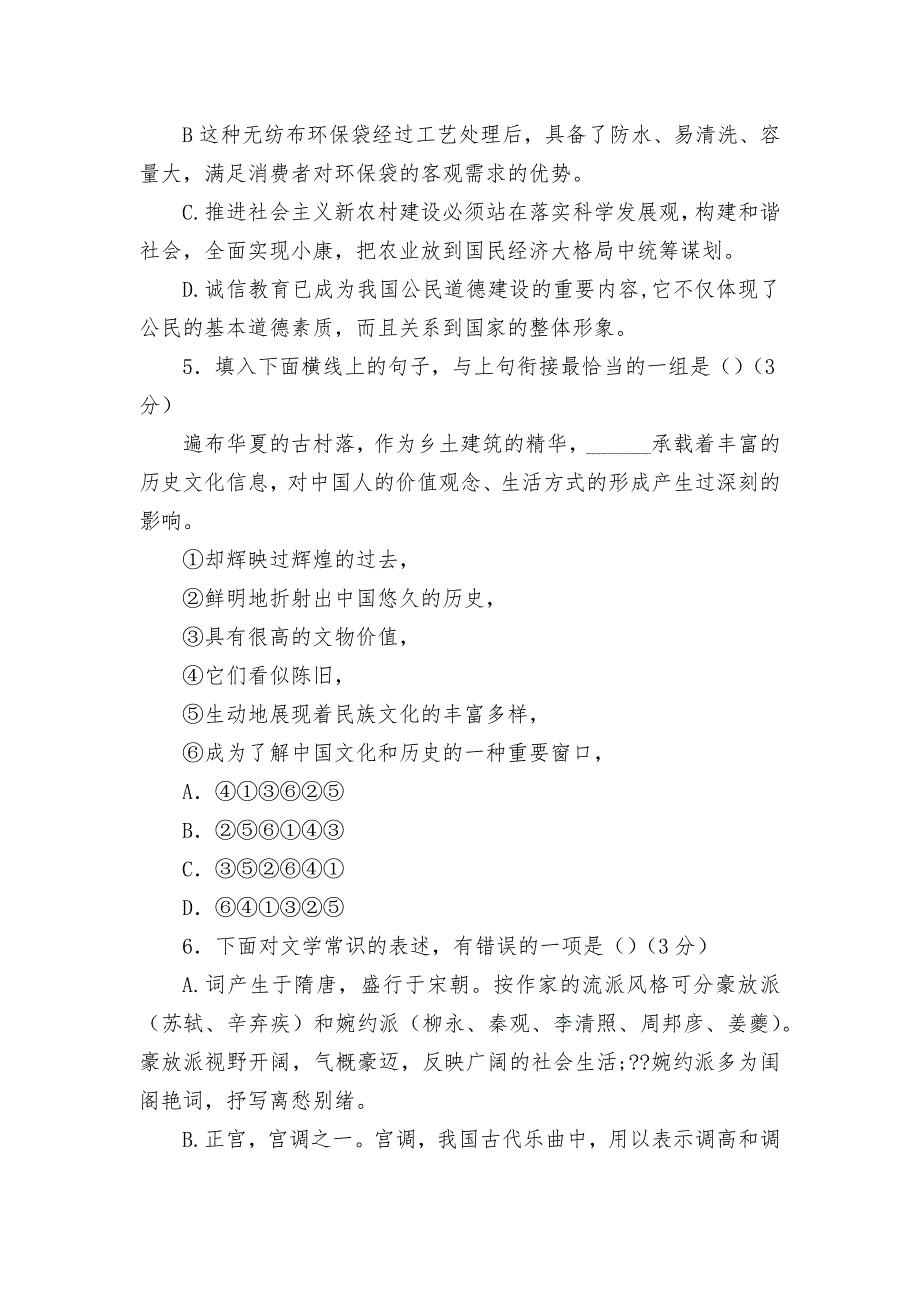 B 这种无纺布环保袋经过工艺处理后，具备了防水、易清洗、容量大，满足消费者对环保袋的客观需求的优势。

C.推进社会主义新农村建设必须站在落实科学发展观，构建和谐社会，全面实现小康，把农业放到国民经济大格局中统筹谋划。

D.诚信教育已成为我国公民道德建设的重要内容，它不仅体现了公民的基本道德素质，而且关系到国家的整体形象。

5．填入下面横线上的句子，与上句衔接最恰当的一组是（）（3分）

遍布华夏的古村落，作为乡土建筑的精华，______承载着丰富的历史文化信息，对中国人的价值观念、生活方式的形成产生过深刻的影响。

①却辉映过辉煌的过去，

②鲜明地折射出中国悠久的历史，

③具有很高的文物价值，

④它们看似陈旧，

⑤生动地展现着民族文化的丰富多样，

⑥成为了解中国文化和历史的一种重要窗口，

A．④①③⑥②⑤

B．②⑤⑥①④③

C．③⑤②⑥④①

D．⑥④①③②⑤

6．下面对文学常识的表述，有错误的一项是（）（3分）

A.词产生于隋唐，盛行于宋朝。按作家的流派风格可分豪放派（苏轼、辛弃疾）和婉约派（柳永、秦观、李清照、周邦彦、姜夔）。豪放派视野开阔，气概豪迈，反映广阔的社会生活;??婉约派多为闺阁艳词，抒写离愁别绪。

B.正宫，宫调之一。宫调，我国古代乐曲中，用以表示调高和调